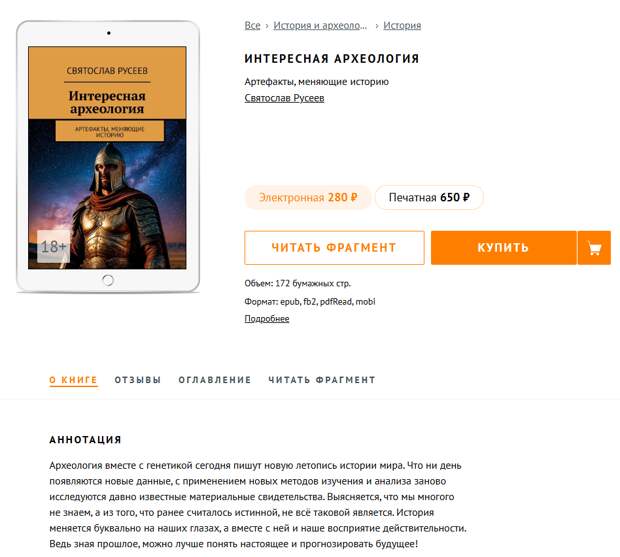 СВЯТОСЛАВ РУСЕЕВ

Интересная археология

АРТЕФАКТЫ, МЕНЯЮЩИЕ ИСТОРИЮ

18+

Все › История и археоло... › История

ИНТЕРЕСНАЯ АРХЕОЛОГИЯ

Артефакты, меняющие историю

Святослав Русеев

Электронная 280 ₽

Печатная 650 ₽

ЧИТАТЬ ФРАГМЕНТ

КУПИТЬ

Объем: 172 бумажных стр.

Формат: epub, fb2, pdfRead, mobi

Подробнее

О КНИГЕ ОТЗЫВЫ ОГЛАВЛЕНИЕ ЧИТАТЬ ФРАГМЕНТ

АННОТАЦИЯ

Археология вместе с генетикой сегодня пишут новую летопись истории мира. Что ни день появляются новые данные, с применением новых методов изучения и анализа заново исследуются давно известные материальные свидетельства. Выясняется, что мы многого не знаем, а из того, что ранее считалось истинной, не всё таковой является. История меняется буквально на наших глазах, а вместе с ней и наше восприятие действительности. Ведь зная прошлое, можно лучше понять настоящее и прогнозировать будущее!